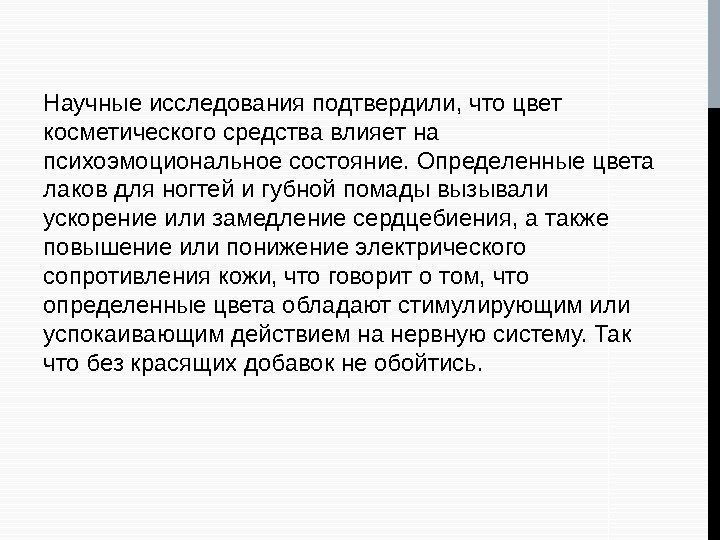 Научные исследования подтвердили, что цвет косметического средства влияет на психоэмоциональное состояние. Определенные цвета лаков для ногтей и губной помады вызывали ускорение или замедление сердцебиения, а также повышение или понижение электрического сопротивления кожи, что говорит о том, что определенные цвета обладают стимулирующим или успокаивающим действием на нервную систему. Так что без красящих добавок не обойтись.